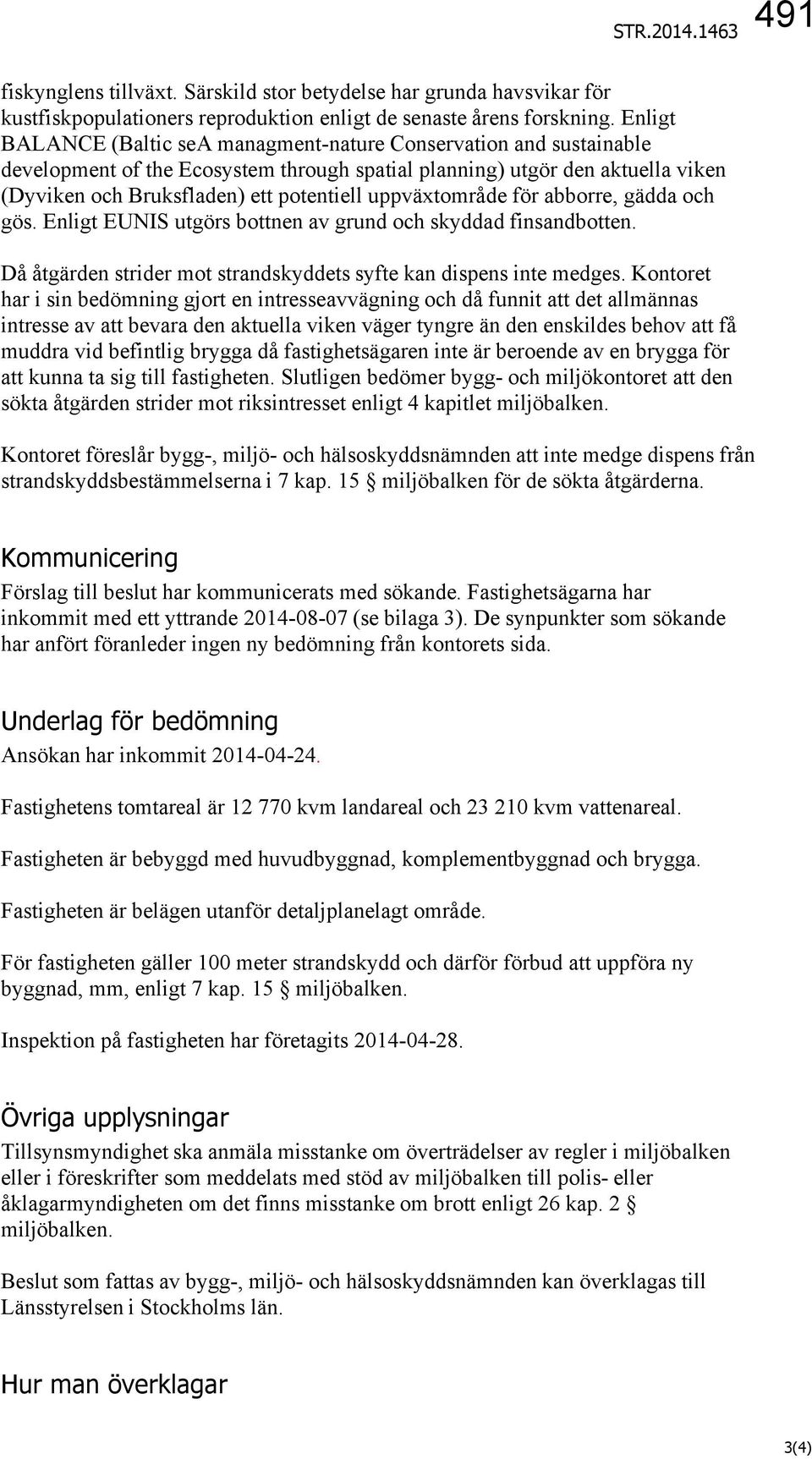 STR.2014.1463 491

fiskynglens tillväxt. Särskild stor betydelse har grunda havsvikar för kustfiskpopulationers reproduktion enligt de senaste årens forskning. Enligt BALANCE (Baltic seA managment-nature Conservation and sustainable development of the Ecosystem through spatial planning) utgör den aktuella viken (Dyviken och Bruksfladen) ett potentiell uppväxtområde för abborre, gädda och gös. Enligt EUNIS utgörs bottnen av grund och skyddad finsandbotten.

Då åtgärden strider mot strandskyddets syfte kan dispens inte medges. Kontoret har i sin bedömning gjort en intresseavvägning och då funnit att det allmännas intresse av att bevara den aktuella viken väger tyngre än den enskildes behov att få muddra vid befintlig brygga då fastighetsägaren inte är beroende av en brygga för att kunna ta sig till fastigheten. Slutligen bedömer bygg- och miljökontoret att den sökta åtgärden strider mot riksintresset enligt 4 kapitlet miljöbalken.

Kontoret föreslår bygg-, miljö- och hälsoskyddsnämnden att inte medge dispens från strandskyddsbestämmelserna i 7 kap. 15 § miljöbalken för de sökta åtgärderna.

Kommunicering
Förslag till beslut har kommunicerats med sökande. Fastighetsägarna har inkommit med ett yttrande 2014-08-07 (se bilaga 3). De synpunkter som sökande har anfört föranleder ingen ny bedömning från kontorets sida.

Underlag för bedömning
Ansökan har inkommit 2014-04-24.

Fastighetens tomtareal är 12 770 kvm landareal och 23 210 kvm vattenareal.

Fastigheten är bebyggd med huvudbyggnad, komplementbyggnad och brygga.

Fastigheten är belägen utanför detaljplanelagt område.

För fastigheten gäller 100 meter strandskydd och därför förbud att uppföra ny byggnad, mm, enligt 7 kap. 15 § miljöbalken.

Inspektion på fastigheten har företagits 2014-04-28.

Övriga upplysningar
Tillsynsmyndighet ska anmäla misstanke om överträdelser av regler i miljöbalken eller i föreskrifter som meddelats med stöd av miljöbalken till polis- eller åklagarmyndigheten om det finns misstanke om brott enligt 26 kap. 2 § miljöbalken.

Beslut som fattas av bygg-, miljö- och hälsoskyddsnämnden kan överklagas till Länsstyrelsen i Stockholms län.

Hur man överklagar

3(4)